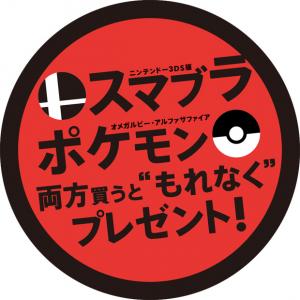 ニンテンドー3DS版
スマブラ
オメガルビー・アルファサファイア
ポケモン
両方買うと“もれなく”
プレゼント!